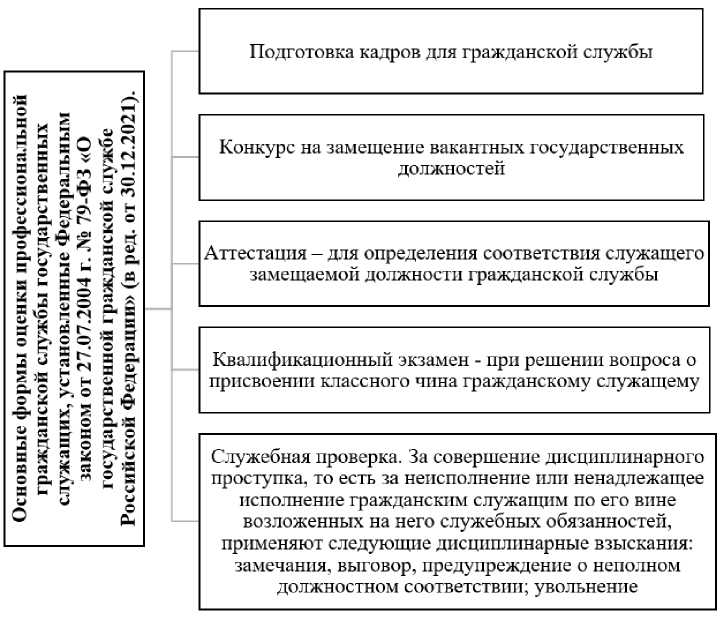 Основные формы оценки профессиональной гражданской службы государственных служащих, установленные Федеральным законом от 27.07.2004 г. № 79-ФЗ «О государственной гражданской службе Российской Федерации» (в ред. от 30.12.2021).

Подготовка кадров для гражданской службы

Конкурс на замещение вакантных государственных должностей

Аттестация – для определения соответствия служащего замещаемой должности гражданской службы

Квалификационный экзамен - при решении вопроса о присвоении классного чина гражданскому служащему

Служебная проверка. За совершение дисциплинарного проступка, то есть за неисполнение или ненадлежащее исполнение гражданским служащим по его вине возложенных на него служебных обязанностей, применяют следующие дисциплинарные взыскания: замечания, выговор, предупреждение о неполном должностном соответствии; увольнение